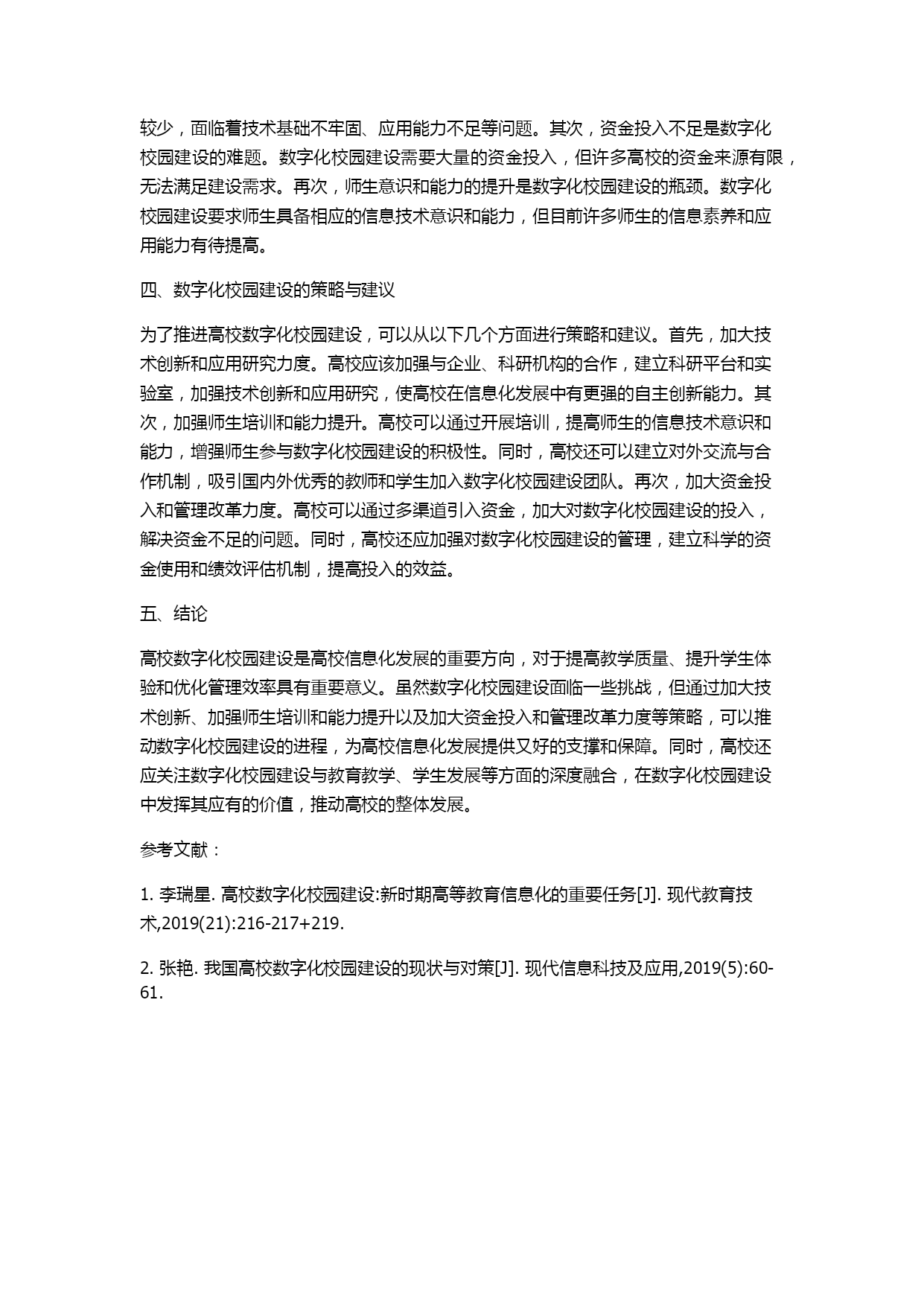 较少，面临着技术基础不牢固、应用能力不足等问题。其次，资金投入不足是数字化校园建设的难题。数字化校园建设需要大量的资金投入，但许多高校的资金来源有限，无法满足建设需求。再次，师生意识和能力的提升是数字化校园建设的瓶颈。数字化校园建设要求师生具备相应的信息技术意识和能力，但目前许多师生的信息素养和应用能力有待提高。

四、数字化校园建设的策略与建议

为了推进高校数字化校园建设，可以从以下几个方面进行策略和建议。首先，加大技术创新和应用研究力度。高校应该加强与企业、科研机构的合作，建立科研平台和实验室，加强技术创新和应用研究，使高校在信息化发展中有更强的自主创新能力。其次，加强师生培训和能力提升。高校可以通过开展培训，提高师生的信息技术意识和能力，增强师生参与数字化校园建设的积极性。同时，高校还可以建立对外交流与合作机制，吸引国内外优秀的教师和学生加入数字化校园建设团队。再次，加大资金投入和管理改革力度。高校可以通过多渠道引入资金，加大对数字化校园建设的投入，解决资金不足的问题。同时，高校还应加强对数字化校园建设的管理，建立科学的资金使用和绩效评估机制，提高投入的效益。

五、结论

高校数字化校园建设是高校信息化发展的重要方向，对于提高教学质量、提升学生体验和优化管理效率具有重要意义。虽然数字化校园建设面临一些挑战，但通过加大技术创新、加强师生培训和能力提升以及加大资金投入和管理改革力度等策略，可以推动数字化校园建设的进程，为高校信息化发展提供又好的支撑和保障。同时，高校还应关注数字化校园建设与教育教学、学生发展等方面的深度融合，在数字化校园建设中发挥其应有的价值，推动高校的整体发展。

参考文献：

1. 李瑞星. 高校数字化校园建设:新时期高等教育信息化的重要任务[J]. 现代教育技术,2019(21):216-217+219.

2. 张艳. 我国高校数字化校园建设的现状与对策[J]. 现代信息科技及应用,2019(5):60-61.